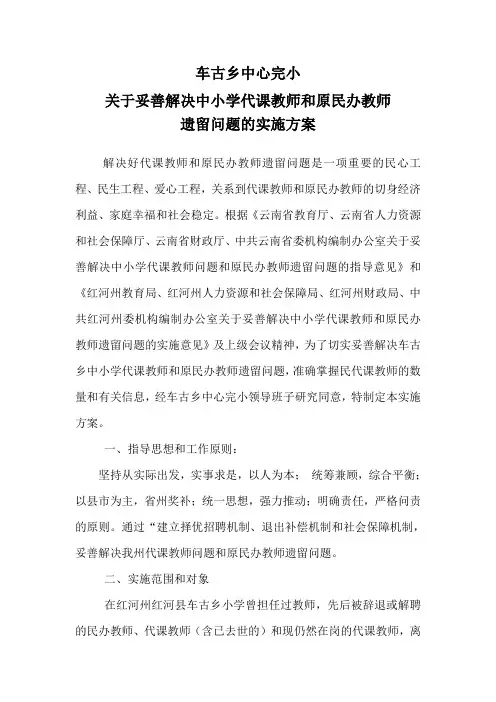 车古乡中心完小
关于妥善解决中小学代课教师和原民办教师
遗留问题的实施方案

解决好代课教师和原民办教师遗留问题是一项重要的民心工程、民生工程、爱心工程，关系到代课教师和原民办教师的切身经济利益、家庭幸福和社会稳定。根据《云南省教育厅、云南省人力资源和社会保障厅、云南省财政厅、中共云南省委机构编制办公室关于妥善解决中小学代课教师问题和原民办教师遗留问题的指导意见》和《红河州教育局、红河州人力资源和社会保障局、红河州财政局、中共红河州委机构编制办公室关于妥善解决中小学代课教师和原民办教师遗留问题的实施意见》及上级会议精神，为了切实妥善解决车古乡中小学代课教师和原民办教师遗留问题，准确掌握民代课教师的数量和有关信息，经车古乡中心完小领导班子研究同意，特制定本实施方案。

一、指导思想和工作原则：

坚持从实际出发，实事求是，以人为本；统筹兼顾，综合平衡；以县市为主，省州奖补；统一思想，强力推动；明确责任，严格问责的原则。通过“建立择优招聘机制、退出补偿机制和社会保障机制，妥善解决我州代课教师问题和原民办教师遗留问题。

二、实施范围和对象

在红河州红河县车古乡小学曾担任过教师，先后被辞退或解聘的民办教师、代课教师（含已去世的）和现仍然在岗的代课教师，离